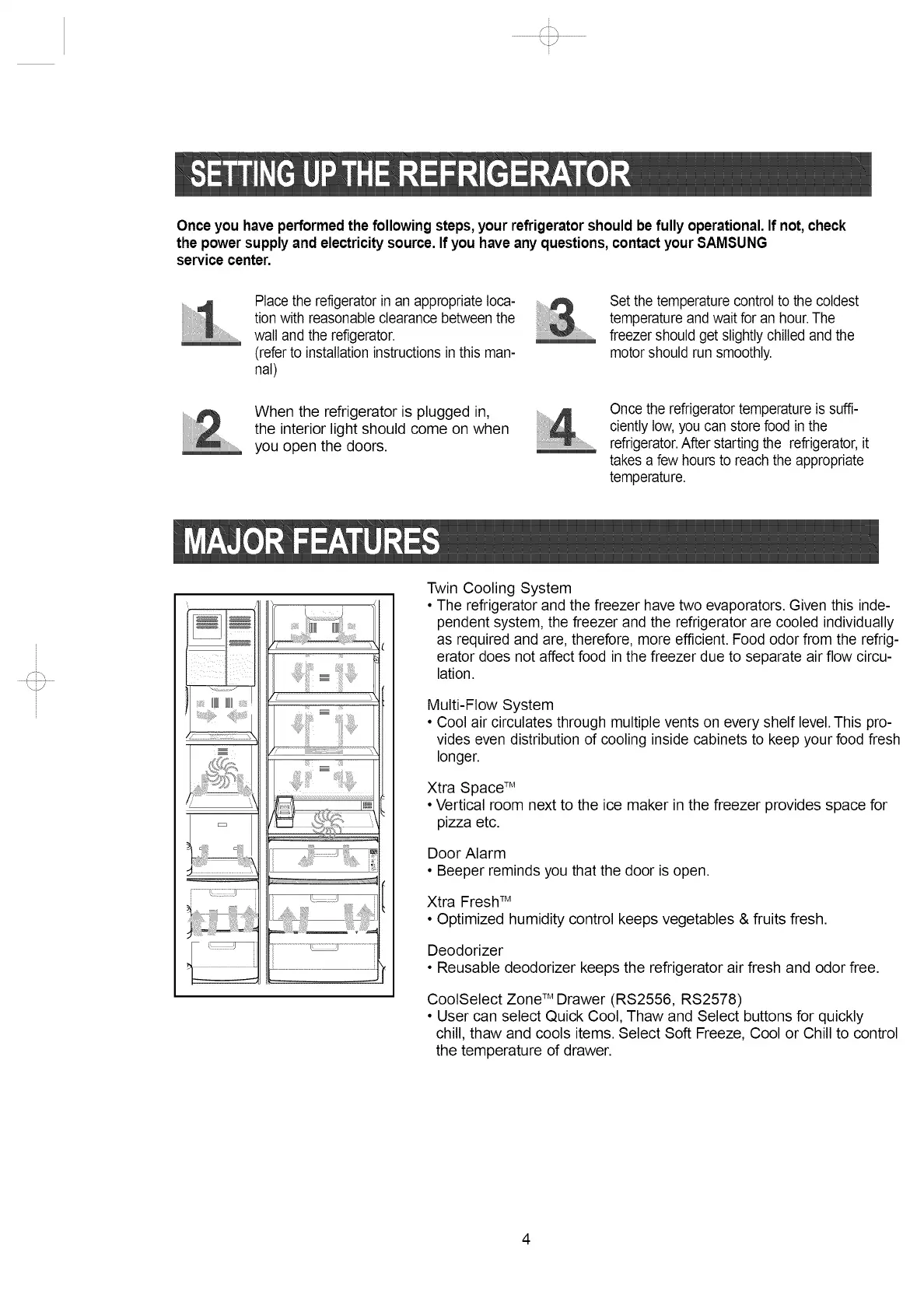 SETTING UP THE REFRIGERATOR

Once you have performed the following steps, your refrigerator should be fully operational. If not, check the power supply and electricity source. If you have any questions, contact your SAMSUNG service center.

1 Place the refigerator in an appropriate location with reasonable clearance between the wall and the refigerator.
(refer to installation instructions in this mannal)

2 When the refrigerator is plugged in, the interior light should come on when you open the doors.

3 Set the temperature control to the coldest temperature and wait for an hour. The freezer should get slightly chilled and the motor should run smoothly.

4 Once the refrigerator temperature is sufficiently low, you can store food in the refrigerator. After starting the refrigerator, it takes a few hours to reach the appropriate temperature.

MAJOR FEATURES

Twin Cooling System
• The refrigerator and the freezer have two evaporators. Given this independent system, the freezer and the refrigerator are cooled individually as required and are, therefore, more efficient. Food odor from the refrigerator does not affect food in the freezer due to separate air flow circulation.

Multi-Flow System
• Cool air circulates through multiple vents on every shelf level. This provides even distribution of cooling inside cabinets to keep your food fresh longer.

Xtra Space™
• Vertical room next to the ice maker in the freezer provides space for pizza etc.

Door Alarm
• Beeper reminds you that the door is open.

Xtra Fresh™
• Optimized humidity control keeps vegetables & fruits fresh.

Deodorizer
• Reusable deodorizer keeps the refrigerator air fresh and odor free.

CoolSelect Zone™ Drawer (RS2556, RS2578)
• User can select Quick Cool, Thaw and Select buttons for quickly chill, thaw and cools items. Select Soft Freeze, Cool or Chill to control the temperature of drawer.

4